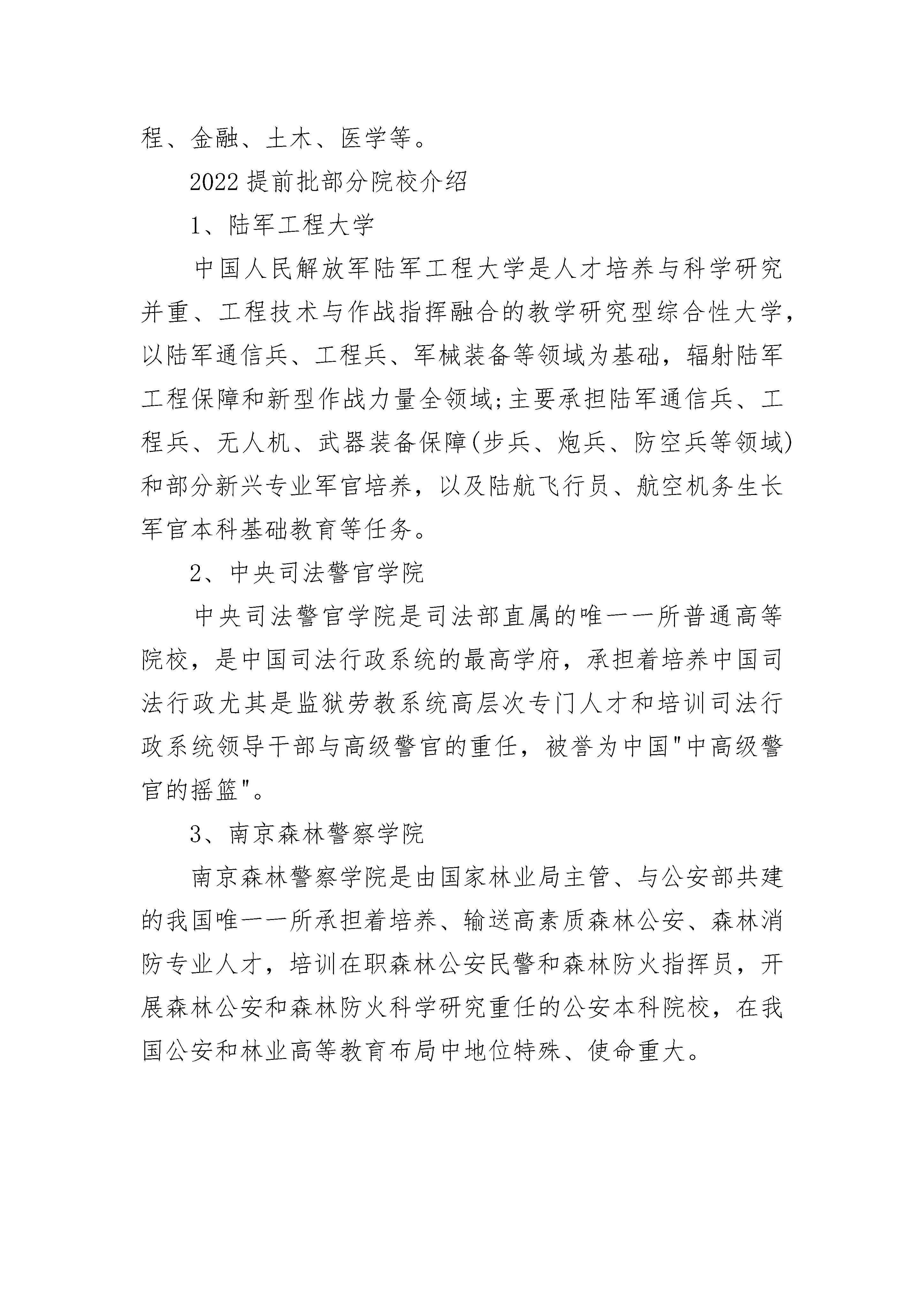 程、金融、土木、医学等。

2022 提前批部分院校介绍

1、陆军工程大学

中国人民解放军陆军工程大学是人才培养与科学研究并重、工程技术与作战指挥融合的教学研究型综合性大学，以陆军通信兵、工程兵、军械装备等领域为基础，辐射陆军工程保障和新型作战力量全领域;主要承担陆军通信兵、工程兵、无人机、武器装备保障(步兵、炮兵、防空兵等领域)和部分新兴专业军官培养，以及陆航飞行员、航空机务生长军官本科基础教育等任务。

2、中央司法警官学院

中央司法警官学院是司法部直属的唯一一所普通高等院校，是中国司法行政系统的最高学府，承担着培养中国司法行政尤其是监狱劳教系统高层次专门人才和培训司法行政系统领导干部与高级警官的重任，被誉为中国"中高级警官的摇篮"。

3、南京森林警察学院

南京森林警察学院是由国家林业局主管、与公安部共建的我国唯一一所承担着培养、输送高素质森林公安、森林消防专业人才，培训在职森林公安民警和森林防火指挥员，开展森林公安和森林防火科学研究重任的公安本科院校，在我国公安和林业高等教育布局中地位特殊、使命重大。